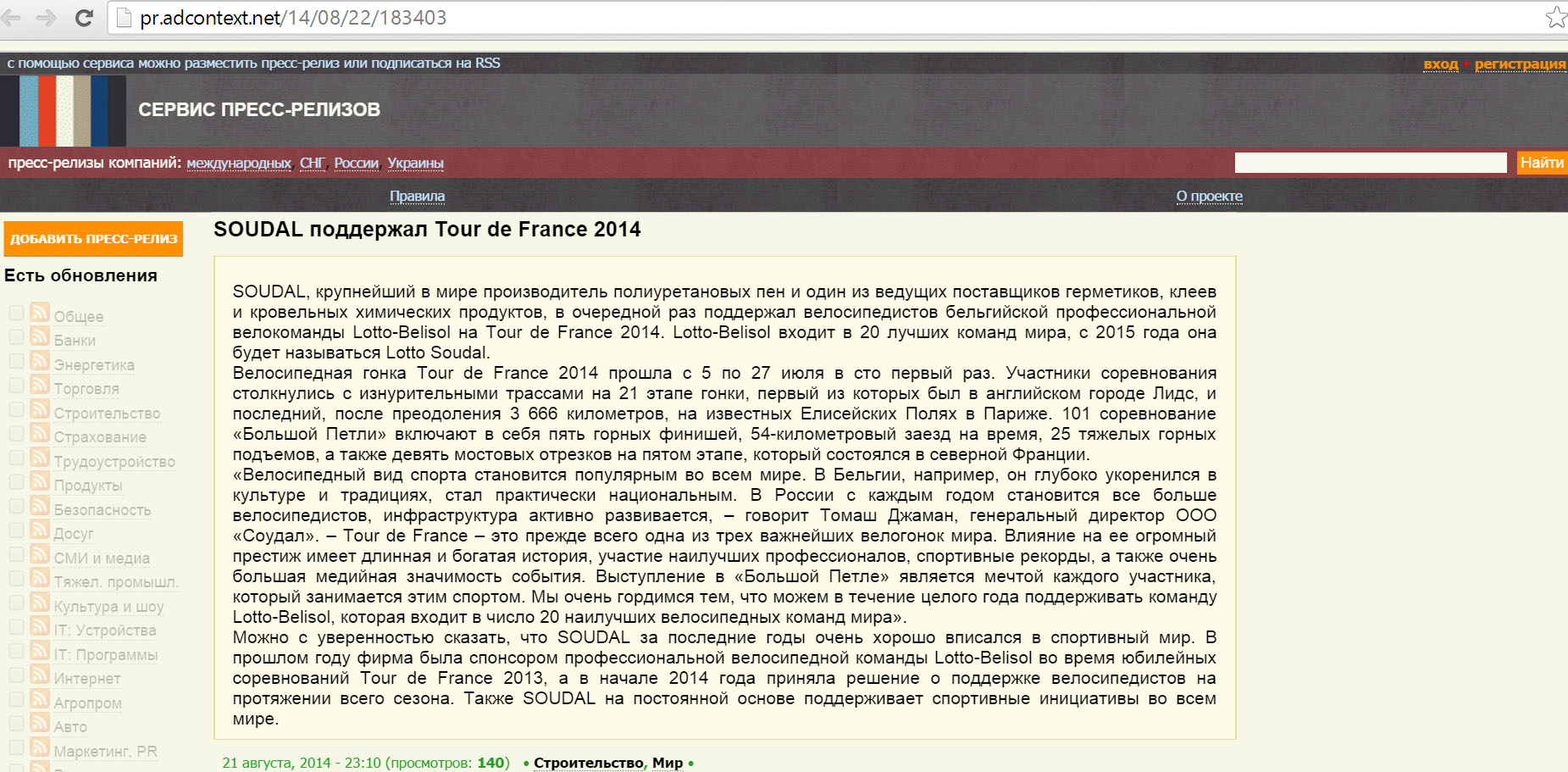 pr.adcontext.net/14/08/22/183403

с помощью сервиса можно разместить пресс-релиз или подписаться на RSS

вход • регистрация

СЕРВИС ПРЕСС-РЕЛИЗОВ

пресс-релизы компаний: международных, СНГ, России, Украины

Найти

Правила

О проекте

ДОБАВИТЬ ПРЕСС-РЕЛИЗ

Есть обновления

Общее
Банки
Энергетика
Торговля
Строительство
Страхование
Трудоустройство
Продукты
Безопасность
Досуг
СМИ и медиа
Тяжел. промышл.
Культура и шоу
IT: Устройства
IT: Программы
Интернет
Агропром
Авто
Маркетинг, PR

SOUDAL поддержал Tour de France 2014

SOUDAL, крупнейший в мире производитель полиуретановых пен и один из ведущих поставщиков герметиков, клеев и кровельных химических продуктов, в очередной раз поддержал велосипедистов бельгийской профессиональной велокоманды Lotto-Belisol на Tour de France 2014. Lotto-Belisol входит в 20 лучших команд мира, с 2015 года она будет называться Lotto Soudal.
Велосипедная гонка Tour de France 2014 прошла с 5 по 27 июля в сто первый раз. Участники соревнования столкнулись с изнурительными трассами на 21 этапе гонки, первый из которых был в английском городе Лидс, и последний, после преодоления 3 666 километров, на известных Елисейских Полях в Париже. 101 соревнование «Большой Петли» включают в себя пять горных финишей, 54-километровый заезд на время, 25 тяжелых горных подъемов, а также девять мостовых отрезков на пятом этапе, который состоялся в северной Франции.
«Велосипедный вид спорта становится популярным во всем мире. В Бельгии, например, он глубоко укоренился в культуре и традициях, стал практически национальным. В России с каждым годом становится все больше велосипедистов, инфраструктура активно развивается, – говорит Томаш Джаман, генеральный директор ООО «Соудал». – Tour de France – это прежде всего одна из трех важнейших велогонок мира. Влияние на ее огромный престиж имеет длинная и богатая история, участие наилучших профессионалов, спортивные рекорды, а также очень большая медийная значимость события. Выступление в «Большой Петле» является мечтой каждого участника, который занимается этим спортом. Мы очень гордимся тем, что можем в течение целого года поддерживать команду Lotto-Belisol, которая входит в число 20 наилучших велосипедных команд мира».
Можно с уверенностью сказать, что SOUDAL за последние годы очень хорошо вписался в спортивный мир. В прошлом году фирма была спонсором профессиональной велосипедной команды Lotto-Belisol во время юбилейных соревнований Tour de France 2013, а в начале 2014 года приняла решение о поддержке велосипедистов на протяжении всего сезона. Также SOUDAL на постоянной основе поддерживает спортивные инициативы во всем мире.

21 августа, 2014 - 23:10 (просмотров: 140) • Строительство, Мир •